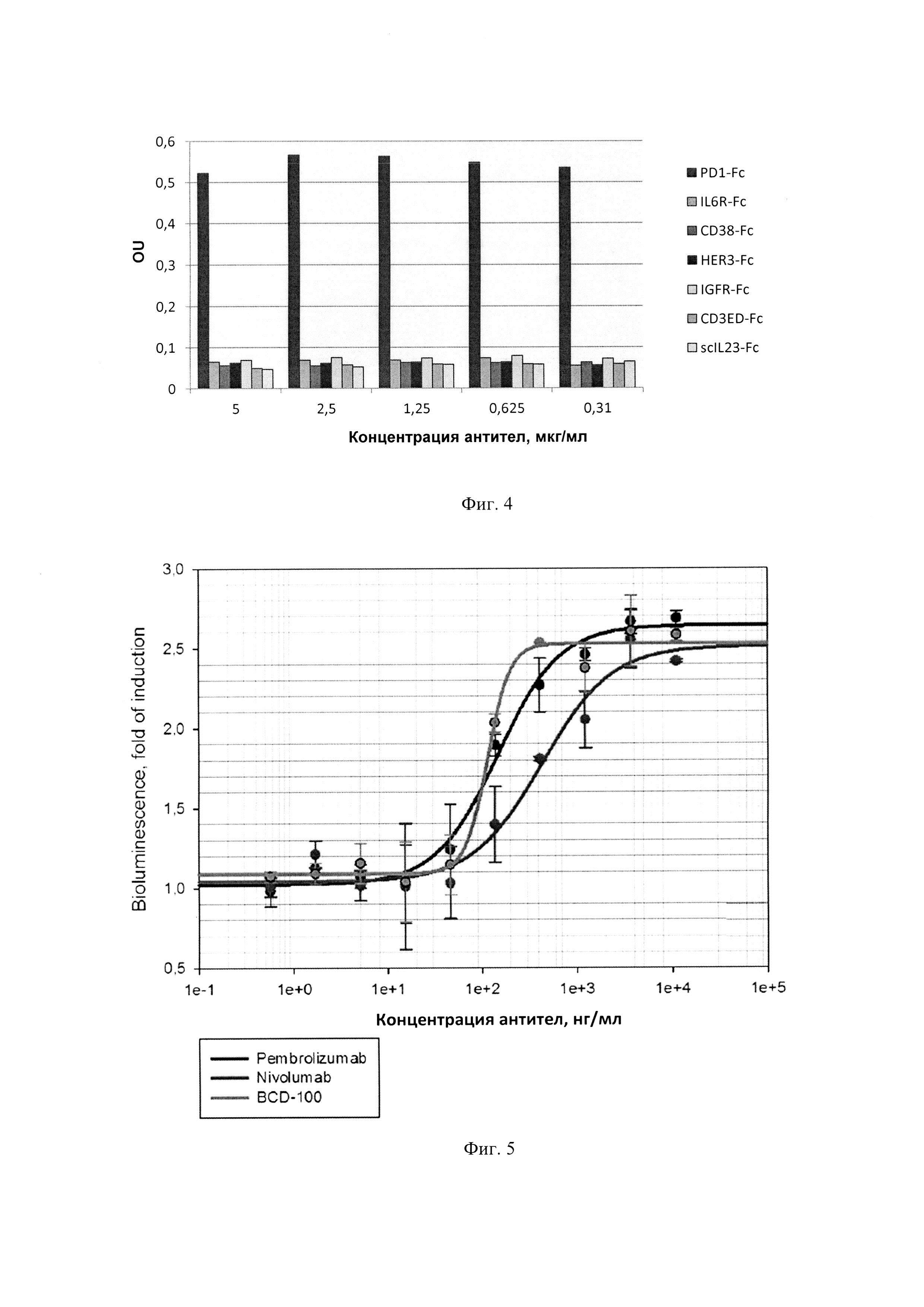 0,6
0,5
0,4
0,3
0,2
0,1
0

OU

5
2,5
1,25
0,625
0,31

Концентрация антител, мкг/мл

PD1-Fc
IL6R-Fc
CD38-Fc
HER3-Fc
IGFR-Fc
CD3ED-Fc
scIL23-Fc

Фиг. 4

3,0
2,5
2,0
1,5
1,0
0,5

Bioluminescence, fold of induction

1e-1
1e+0
1e+1
1e+2
1e+3
1e+4
1e+5

Концентрация антител, нг/мл

Pembrolizumab
Nivolumab
BCD-100

Фиг. 5